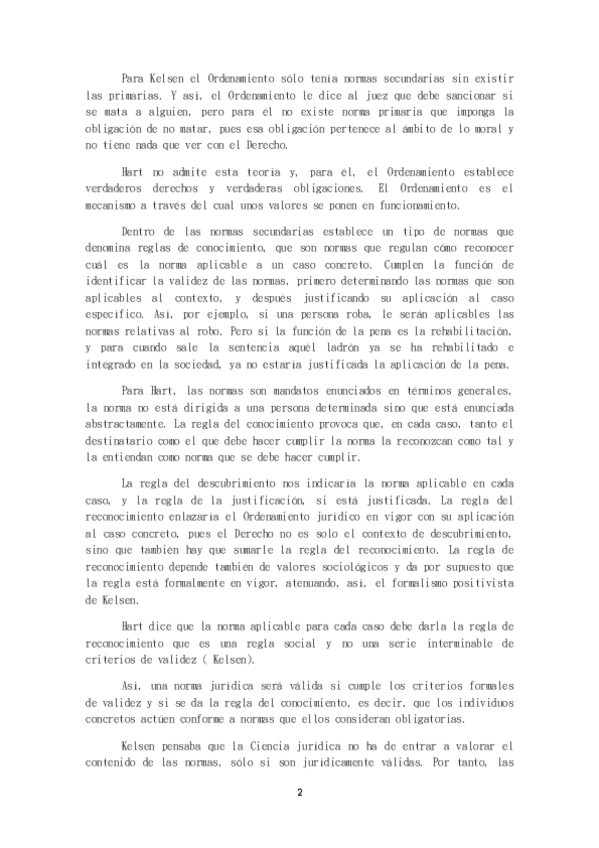 Para Kelsen el Ordenamiento sólo tenía normas secundarias sin existir las primarias. Y así, el Ordenamiento le dice al juez que debe sancionar si se mata a alguien, pero para él no existe norma primaria que imponga la obligación de no matar, pues esa obligación pertenece al ámbito de lo moral y no tiene nada que ver con el Derecho.

Hart no admite esta teoría y, para él, el Ordenamiento establece verdaderos derechos y verdaderas obligaciones. El Ordenamiento es el mecanismo a través del cual unos valores se ponen en funcionamiento.

Dentro de las normas secundarias establece un tipo de normas que denomina reglas de conocimiento, que son normas que regulan cómo reconocer cuál es la norma aplicable a un caso concreto. Cumplen la función de identificar la validez de las normas, primero determinando las normas que son aplicables al contexto, y después justificando su aplicación al caso específico. Así, por ejemplo, si una persona roba, le serán aplicables las normas relativas al robo. Pero si la función de la pena es la rehabilitación, y para cuando sale la sentencia aquél ladrón ya se ha rehabilitado e integrado en la sociedad, ya no estaría justificada la aplicación de la pena.

Para Hart, las normas son mandatos enunciados en términos generales, la norma no está dirigida a una persona determinada sino que está enunciada abstractamente. La regla del conocimiento provoca que, en cada caso, tanto el destinatario como el que debe hacer cumplir la norma la reconozcan como tal y la entiendan como norma que se debe hacer cumplir.

La regla del descubrimiento nos indicaría la norma aplicable en cada caso, y la regla de la justificación, si está justificada. La regla del reconocimiento enlazaría el Ordenamiento jurídico en vigor con su aplicación al caso concreto, pues el Derecho no es solo el contexto de descubrimiento, sino que también hay que sumarle la regla del reconocimiento. La regla de reconocimiento depende también de valores sociológicos y da por supuesto que la regla está formalmente en vigor, atenuando, así, el formalismo positivista de Kelsen.

Hart dice que la norma aplicable para cada caso debe darla la regla de reconocimiento que es una regla social y no una serie interminable de criterios de validez ( Kelsen).

Así, una norma jurídica será válida si cumple los criterios formales de validez y si se da la regla del conocimiento, es decir, que los individuos concretos actúen conforme a normas que ellos consideran obligatorias.

Kelsen pensaba que la Ciencia jurídica no ha de entrar a valorar el contenido de las normas, sólo si son jurídicamente válidas. Por tanto, las

2